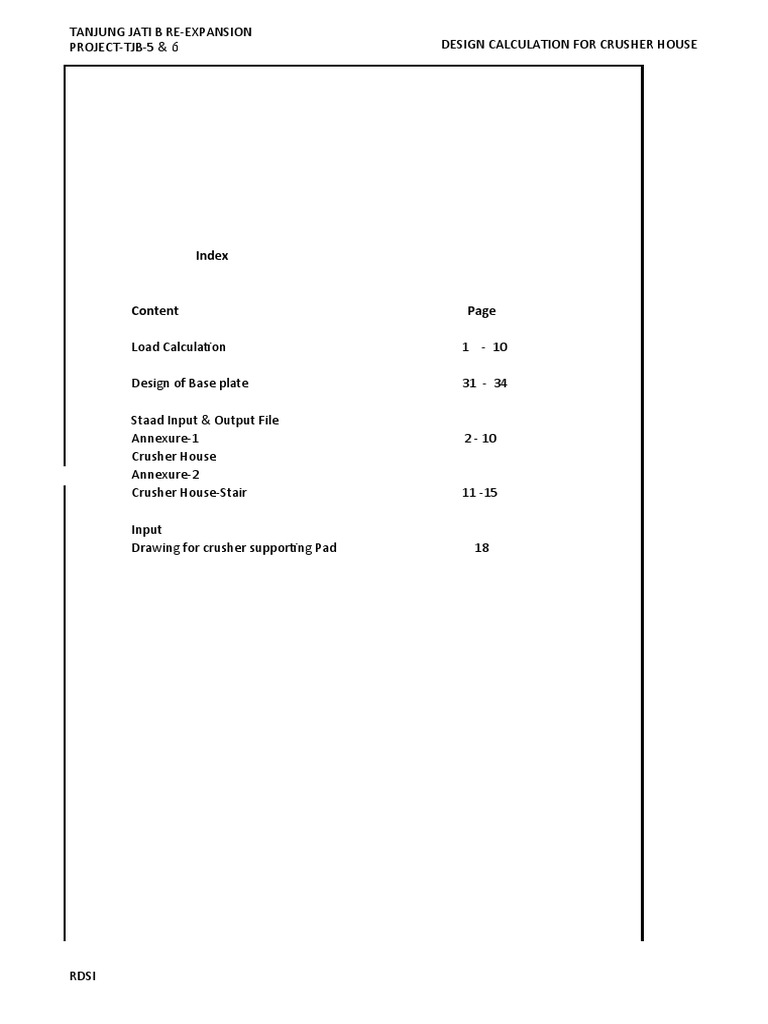 TANJUNG JATI B RE-EXPANSION
PROJECT-TJB-5 & 6

DESIGN CALCULATION FOR CRUSHER HOUSE

Index

| Content | Page |
|---|---|
| Load Calculation | 1 - 10 |
| Design of Base plate | 31 - 34 |
| Staad Input & Output File | |
| Annexure-1 | 2 - 10 |
| Crusher House | |
| Annexure-2 | |
| Crusher House-Stair | 11 -15 |
| Input | |
| Drawing for crusher supporting Pad | 18 |

RDSI